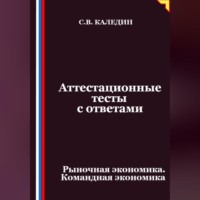 С.В. КАЛЕДИН

Аттестационные тесты с ответами

Рыночная экономика. Командная экономика